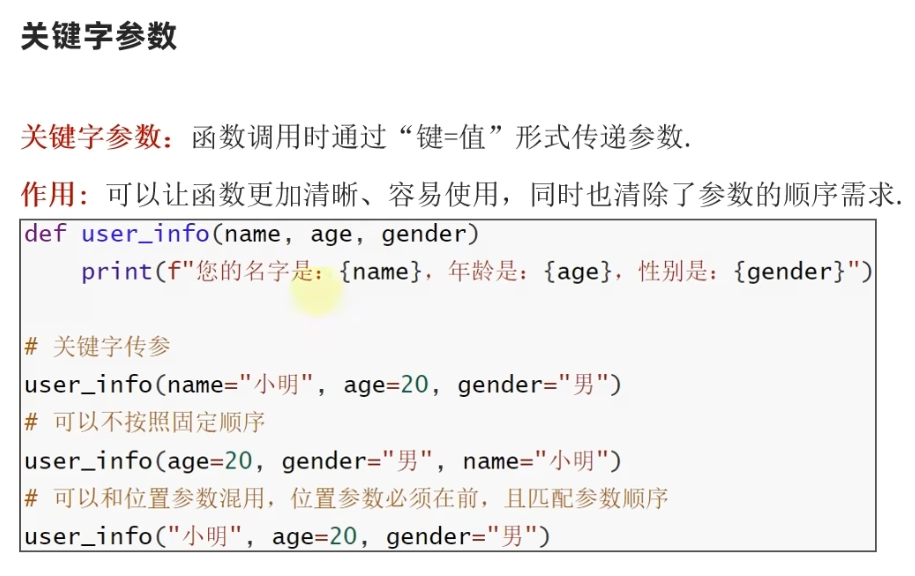 关键字参数

关键字参数：函数调用时通过“键=值”形式传递参数.

作用：可以让函数更加清晰、容易使用，同时也清除了参数的顺序需求.

def user_info(name, age, gender)
    print(f"您的名字是：{name}，年龄是：{age}，性别是：{gender}")

# 关键字传参
user_info(name="小明", age=20, gender="男")
# 可以不按照固定顺序
user_info(age=20, gender="男", name="小明")
# 可以和位置参数混用，位置参数必须在前，且匹配参数顺序
user_info("小明", age=20, gender="男")